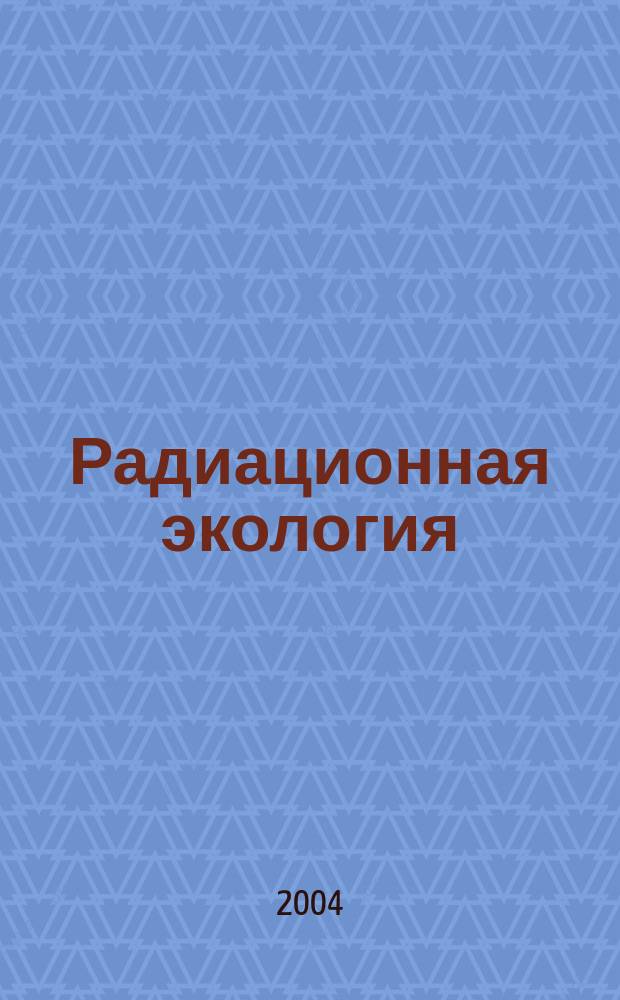 Радиационная экология

2004